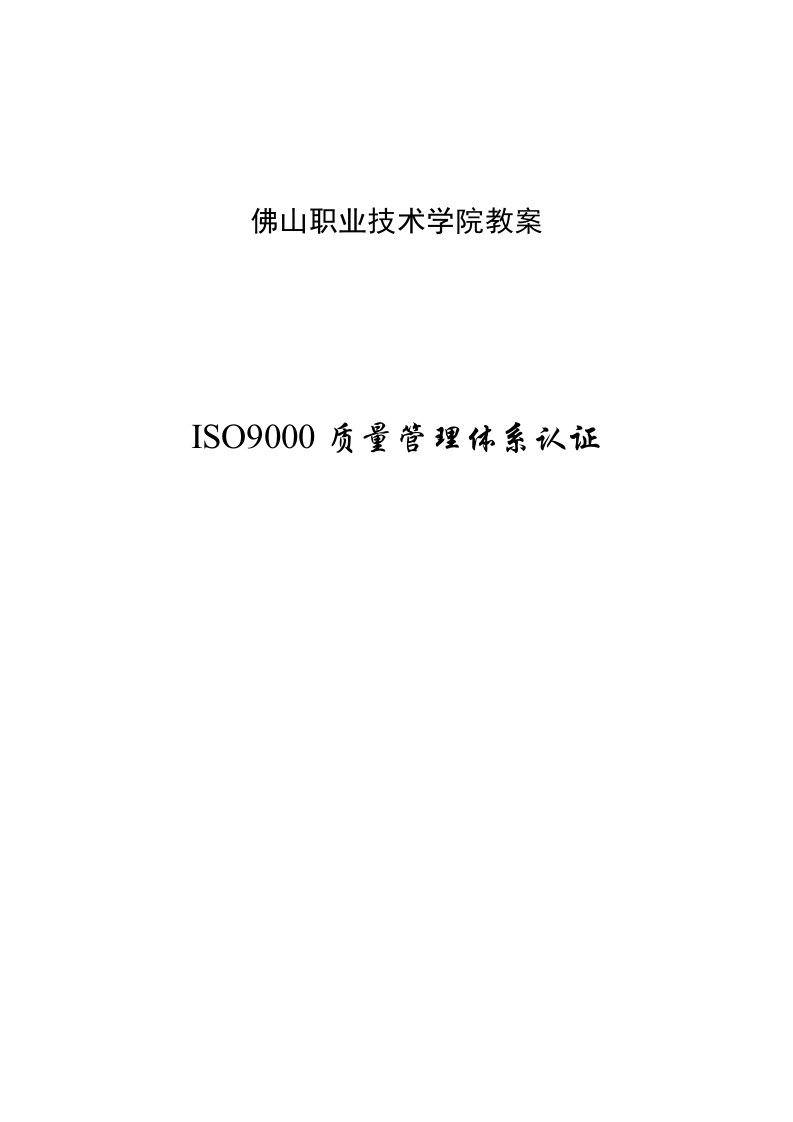 佛山职业技术学院教案

ISO9000 质量管理体系认证